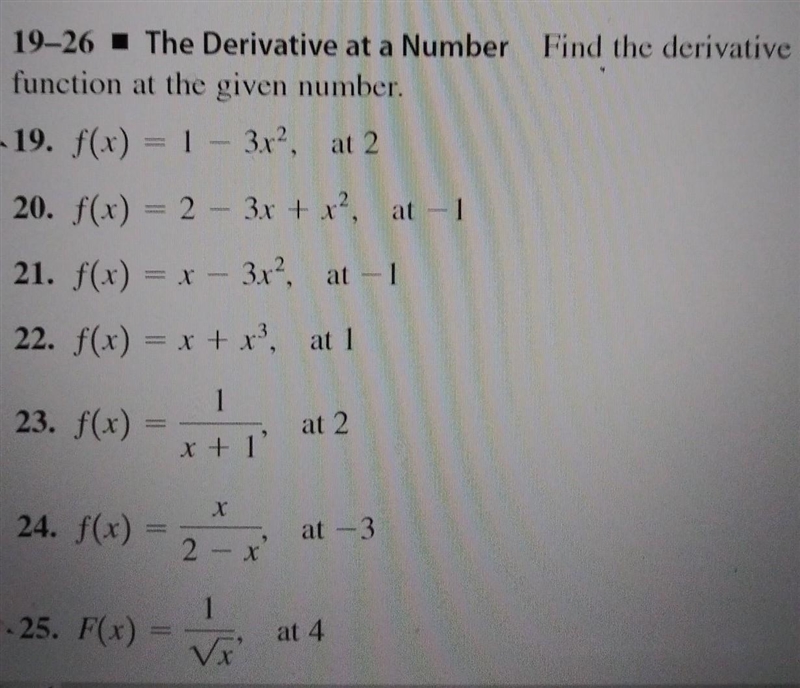 19–26 ■ The Derivative at a Number Find the derivative function at the given number.

19. $f(x) = 1 - 3x^2$, at 2

20. $f(x) = 2 - 3x + x^2$, at $-1$

21. $f(x) = x - 3x^2$, at $-1$

22. $f(x) = x + x^3$, at 1

23. $f(x) = \frac{1}{x + 1}$, at 2

24. $f(x) = \frac{x}{2 - x}$, at $-3$

25. $F(x) = \frac{1}{\sqrt{x}}$, at 4